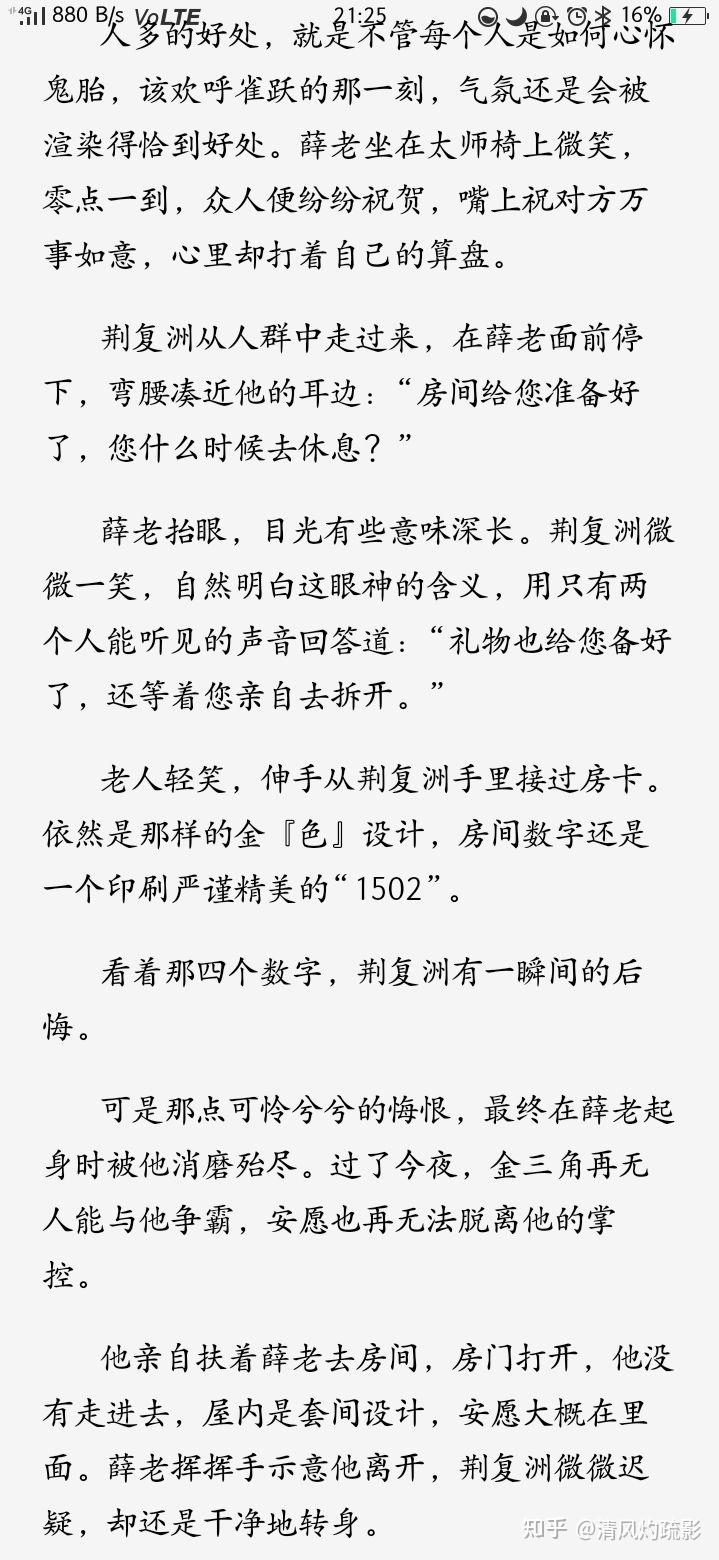 4G 880 B/s VoLTE 21:25 16%

人多的好处，就是不管每个人是如何心怀鬼胎，该欢呼雀跃的那一刻，气氛还是会被渲染得恰到好处。薛老坐在太师椅上微笑，零点一到，众人便纷纷祝贺，嘴上祝对方万事如意，心里却打着自己的算盘。

荆复洲从人群中走过来，在薛老面前停下，弯腰凑近他的耳边：“房间给您准备好了，您什么时候去休息？”

薛老抬眼，目光有些意味深长。荆复洲微微一笑，自然明白这眼神的含义，用只有两个人能听见的声音回答道：“礼物也给您备好了，还等着您亲自去拆开。”

老人轻笑，伸手从荆复洲手里接过房卡。依然是那样的金『色』设计，房间数字还是一个印刷严谨精美的“1502”。

看着那四个数字，荆复洲有一瞬间的后悔。

可是那点可怜兮兮的悔恨，最终在薛老起身时被他消磨殆尽。过了今夜，金三角再无人能与他争霸，安愿也再无法脱离他的掌控。

他亲自扶着薛老去房间，房门打开，他没有走进去，屋内是套间设计，安愿大概在里面。薛老挥挥手示意他离开，荆复洲微微迟疑，却还是干净地转身。

知乎 @清风灼疏影